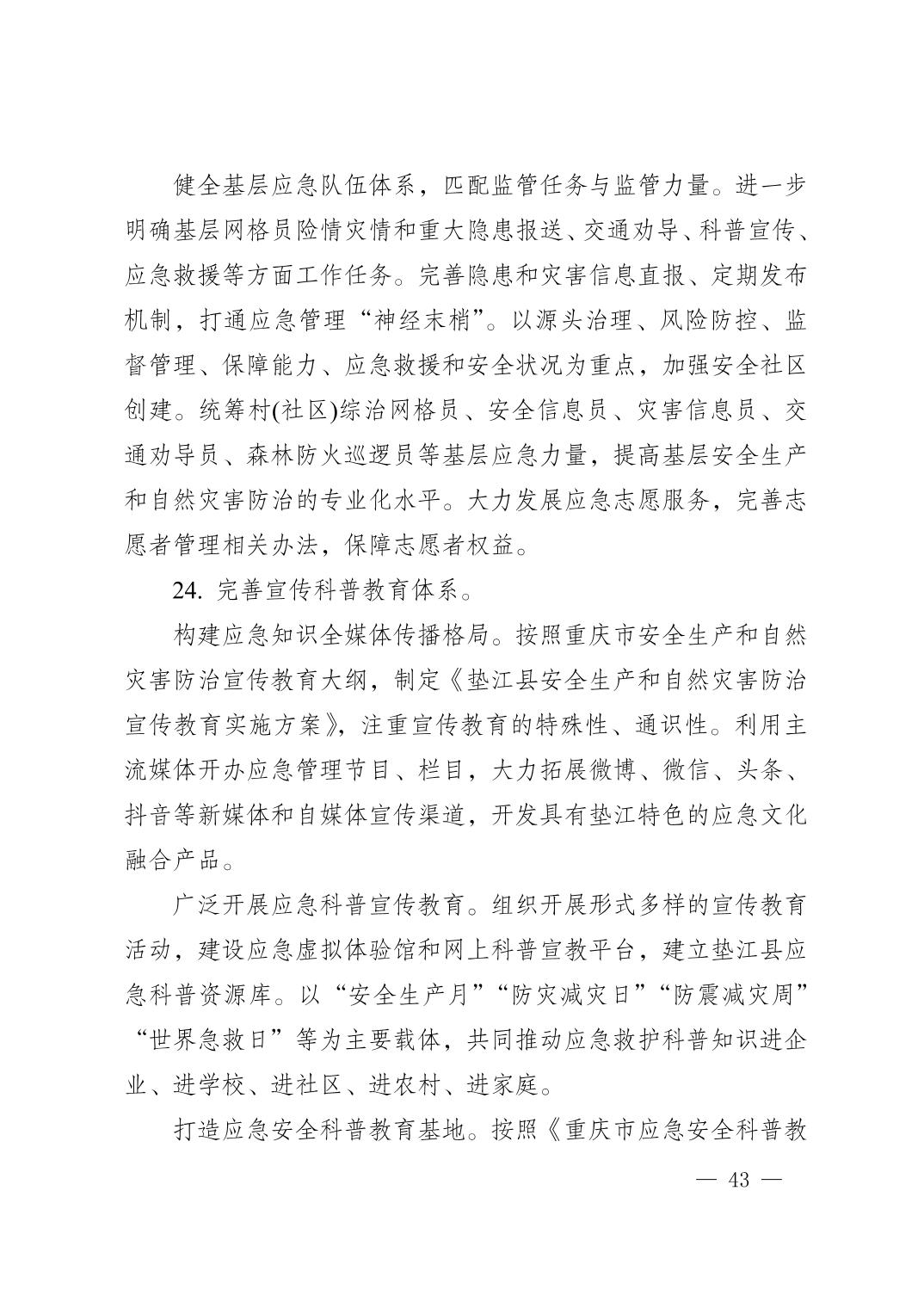 健全基层应急队伍体系，匹配监管任务与监管力量。进一步明确基层网格员险情灾情和重大隐患报送、交通劝导、科普宣传、应急救援等方面工作任务。完善隐患和灾害信息直报、定期发布机制，打通应急管理“神经末梢”。以源头治理、风险防控、监督管理、保障能力、应急救援和安全状况为重点，加强安全社区创建。统筹村(社区)综治网格员、安全信息员、灾害信息员、交通劝导员、森林防火巡逻员等基层应急力量，提高基层安全生产和自然灾害防治的专业化水平。大力发展应急志愿服务，完善志愿者管理相关办法，保障志愿者权益。

24. 完善宣传科普教育体系。

构建应急知识全媒体传播格局。按照重庆市安全生产和自然灾害防治宣传教育大纲，制定《垫江县安全生产和自然灾害防治宣传教育实施方案》，注重宣传教育的特殊性、通识性。利用主流媒体开办应急管理节目、栏目，大力拓展微博、微信、头条、抖音等新媒体和自媒体宣传渠道，开发具有垫江特色的应急文化融合产品。

广泛开展应急科普宣传教育。组织开展形式多样的宣传教育活动，建设应急虚拟体验馆和网上科普宣教平台，建立垫江县应急科普资源库。以“安全生产月”“防灾减灾日”“防震减灾周”“世界急救日”等为主要载体，共同推动应急救护科普知识进企业、进学校、进社区、进农村、进家庭。

打造应急安全科普教育基地。按照《重庆市应急安全科普教

— 43 —